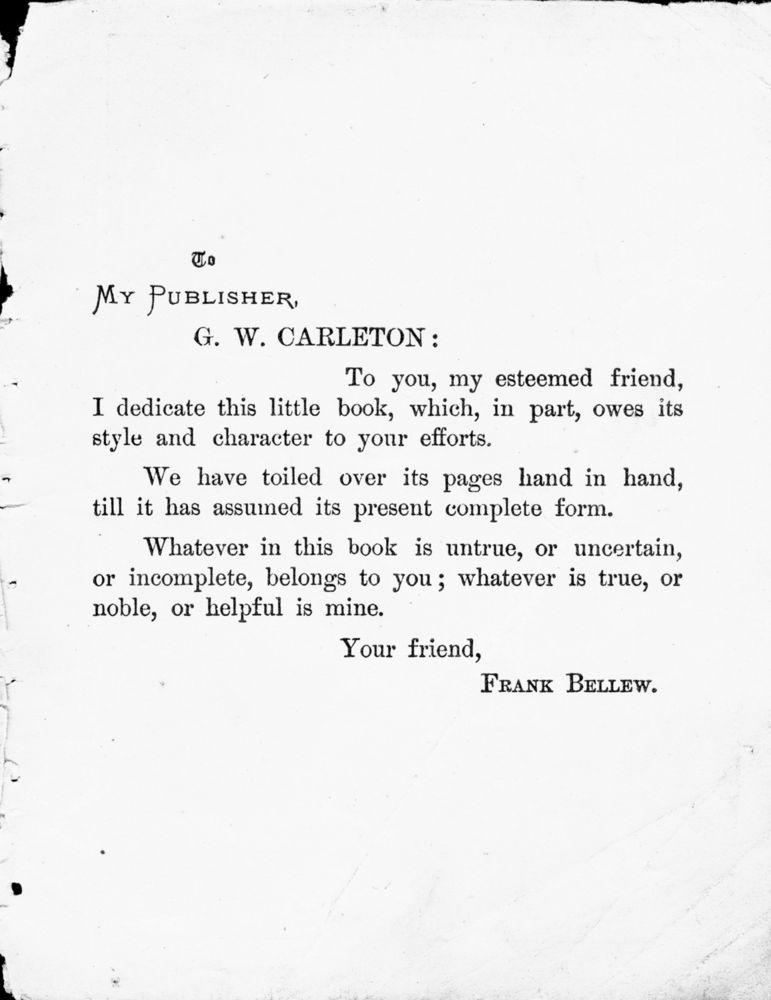 To

MY PUBLISHER,

G. W. CARLETON:

To you, my esteemed friend, I dedicate this little book, which, in part, owes its style and character to your efforts.

We have toiled over its pages hand in hand, till it has assumed its present complete form.

Whatever in this book is untrue, or uncertain, or incomplete, belongs to you; whatever is true, or noble, or helpful is mine.

Your friend,

FRANK BELLEW.